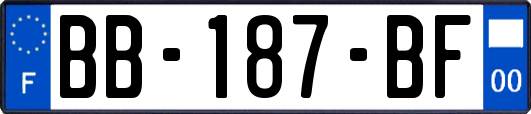 F
BB-187-BF
00